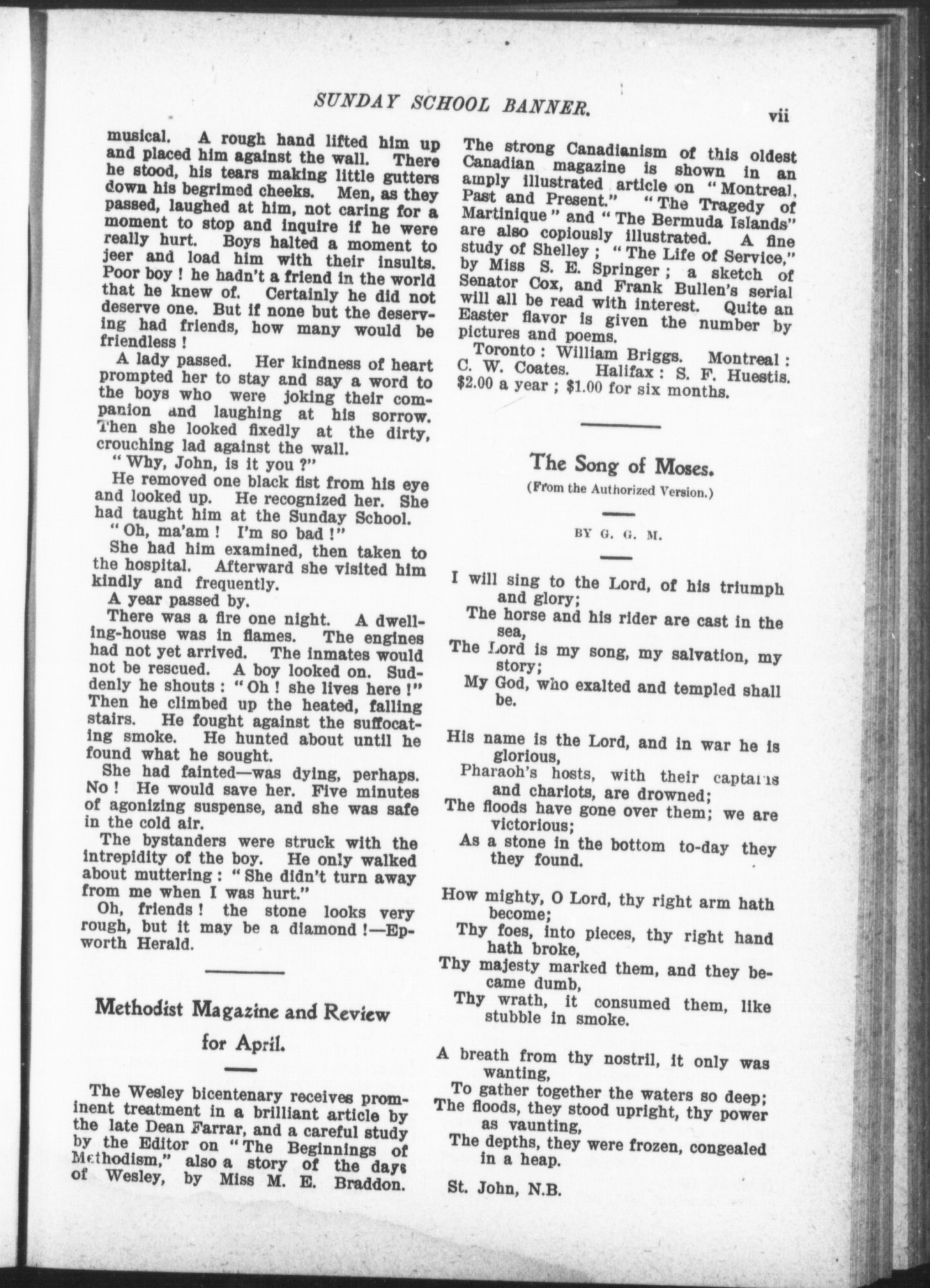 SUNDAY SCHOOL BANNER. vii

musical. A rough hand lifted him up and placed him against the wall. There he stood, his tears making little gutters down his begrimed cheeks. Men, as they passed, laughed at him, not caring for a moment to stop and inquire if he were really hurt. Boys halted a moment to jeer and load him with their insults. Poor boy! he hadn't a friend in the world that he knew of. Certainly he did not deserve one. But if none but the deserving had friends, how many would be friendless!

A lady passed. Her kindness of heart prompted her to stay and say a word to the boys who were joking their companion and laughing at his sorrow. Then she looked fixedly at the dirty, crouching lad against the wall.

"Why, John, is it you?"

He removed one black fist from his eye and looked up. He recognized her. She had taught him at the Sunday School.

"Oh, ma'am! I'm so bad!"

She had him examined, then taken to the hospital. Afterward she visited him kindly and frequently.

A year passed by.

There was a fire one night. A dwelling-house was in flames. The engines had not yet arrived. The inmates would not be rescued. A boy looked on. Suddenly he shouts: "Oh! she lives here!" Then he climbed up the heated, falling stairs. He fought against the suffocating smoke. He hunted about until he found what he sought.

She had fainted—was dying, perhaps. No! He would save her. Five minutes of agonizing suspense, and she was safe in the cold air.

The bystanders were struck with the intrepidity of the boy. He only walked about muttering: "She didn't turn away from me when I was hurt."

Oh, friends! the stone looks very rough, but it may be a diamond!—Epworth Herald.

Methodist Magazine and Review for April.

The Wesley bicentenary receives prominent treatment in a brilliant article by the late Dean Farrar, and a careful study by the Editor on "The Beginnings of Methodism," also a story of the days of Wesley, by Miss M. E. Braddon. The strong Canadianism of this oldest Canadian magazine is shown in an amply illustrated article on "Montreal, Past and Present." "The Tragedy of Martinique" and "The Bermuda Islands" are also copiously illustrated. A fine study of Shelley; "The Life of Service," by Miss S. E. Springer; a sketch of Senator Cox, and Frank Bullen's serial will all be read with interest. Quite an Easter flavor is given the number by pictures and poems.

Toronto: William Briggs. Montreal: C. W. Coates. Halifax: S. F. Huestis. $2.00 a year; $1.00 for six months.

The Song of Moses.

(From the Authorized Version.)

BY G. G. M.

I will sing to the Lord, of his triumph and glory;
The horse and his rider are cast in the sea,
The Lord is my song, my salvation, my story;
My God, who exalted and templed shall be.

His name is the Lord, and in war he is glorious,
Pharaoh's hosts, with their captains and chariots, are drowned;
The floods have gone over them; we are victorious;
As a stone in the bottom to-day they they found.

How mighty, O Lord, thy right arm hath become;
Thy foes, into pieces, thy right hand hath broke,
Thy majesty marked them, and they became dumb,
Thy wrath, it consumed them, like stubble in smoke.

A breath from thy nostril, it only was wanting,
To gather together the waters so deep;
The floods, they stood upright, thy power as vaunting,
The depths, they were frozen, congealed in a heap.

St. John, N.B.